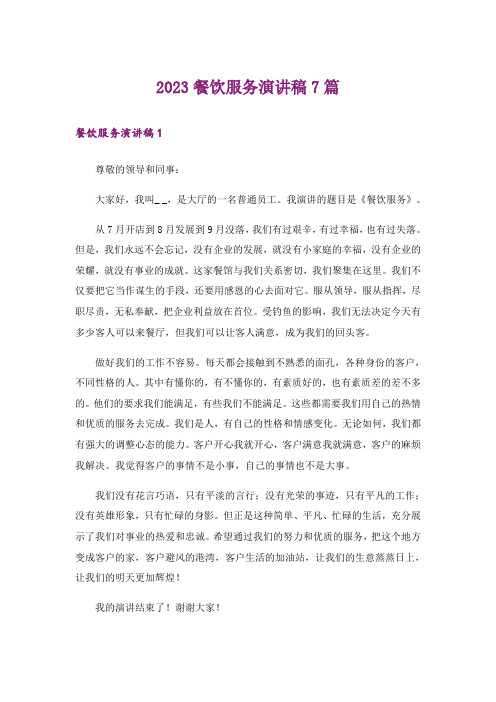 2023 餐饮服务演讲稿 7 篇

餐饮服务演讲稿 1

尊敬的领导和同事：

大家好，我叫\_\_，是大厅的一名普通员工。我演讲的题目是《餐饮服务》。

从 7 月开店到 8 月发展到 9 月没落，我们有过艰辛，有过幸福，也有过失落。但是，我们永远不会忘记，没有企业的发展，就没有小家庭的幸福，没有企业的荣耀，就没有事业的成就。这家餐馆与我们关系密切，我们聚集在这里。我们不仅要把它当作谋生的手段，还要用感恩的心去面对它。服从领导，服从指挥，尽职尽责，无私奉献，把企业利益放在首位。受钓鱼的影响，我们无法决定今天有多少客人可以来餐厅，但我们可以让客人满意，成为我们的回头客。

做好我们的工作不容易。每天都会接触到不熟悉的面孔，各种身份的客户，不同性格的人。其中有懂你的，有不懂你的，有素质好的，也有素质差的差不多的。他们的要求我们能满足，有些我们不能满足。这些都需要我们用自己的热情和优质的服务去完成。我们是人，有自己的性格和情感变化。无论如何，我们都有强大的调整心态的能力。客户开心我就开心，客户满意我就满意，客户的麻烦我解决。我觉得客户的事情不是小事，自己的事情也不是大事。

我们没有花言巧语，只有平淡的言行；没有光荣的事迹，只有平凡的工作；没有英雄形象，只有忙碌的身影。但正是这种简单、平凡、忙碌的生活，充分展示了我们对事业的热爱和忠诚。希望通过我们的努力和优质的服务，把这个地方变成客户的家，客户避风的港湾，客户生活的加油站，让我们的生意蒸蒸日上，让我们的明天更加辉煌！

我的演讲结束了！谢谢大家！